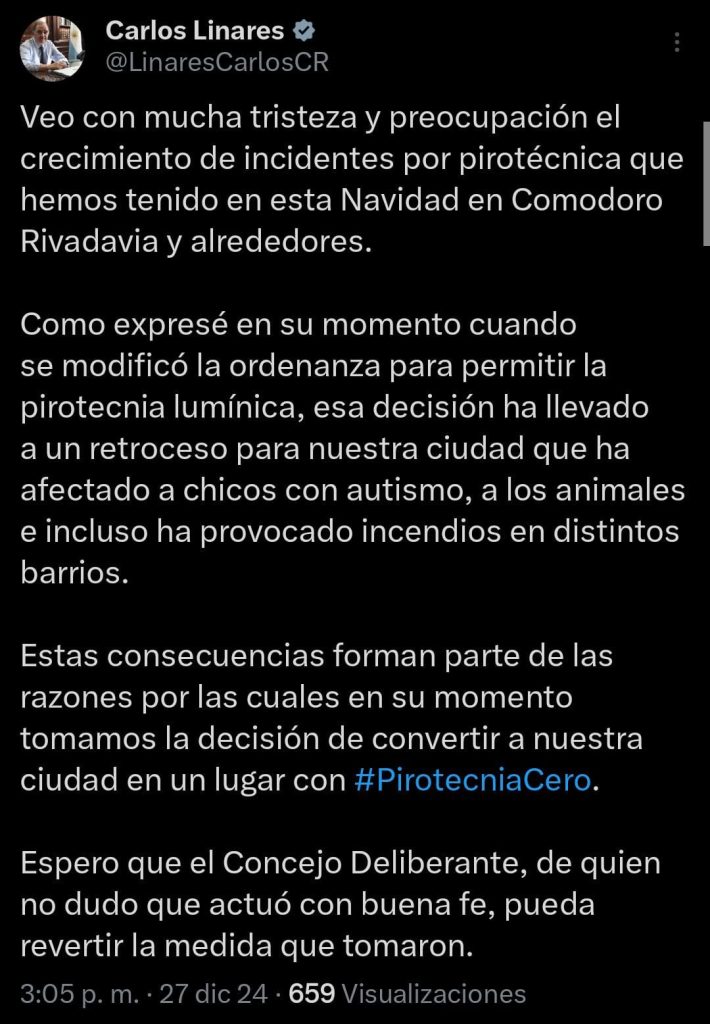 Carlos Linares
@LinaresCarlosCR

Veo con mucha tristeza y preocupación el crecimiento de incidentes por pirotécnica que hemos tenido en esta Navidad en Comodoro Rivadavia y alrededores.

Como expresé en su momento cuando se modificó la ordenanza para permitir la pirotecnia lumínica, esa decisión ha llevado a un retroceso para nuestra ciudad que ha afectado a chicos con autismo, a los animales e incluso ha provocado incendios en distintos barrios.

Estas consecuencias forman parte de las razones por las cuales en su momento tomamos la decisión de convertir a nuestra ciudad en un lugar con #PirotecniaCero.

Espero que el Concejo Deliberante, de quien no dudo que actuó con buena fe, pueda revertir la medida que tomaron.

3:05 p. m. · 27 dic 24 · 659 Visualizaciones